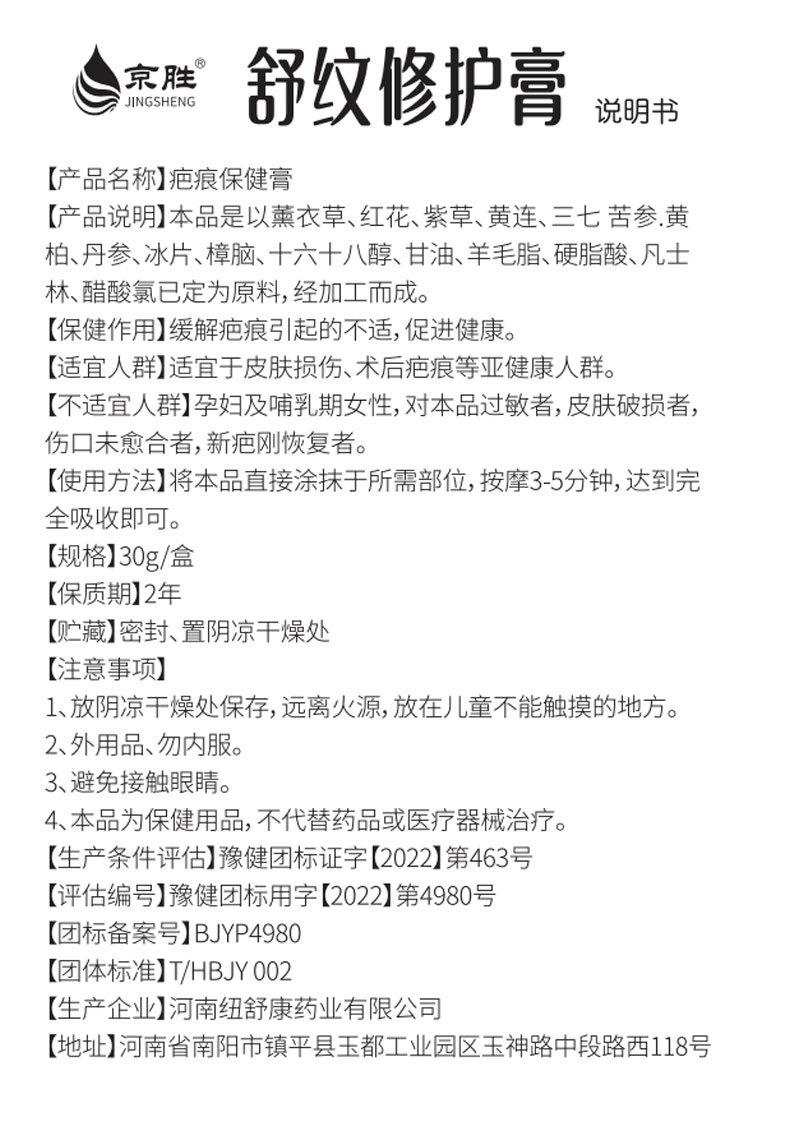 京胜®
JINGSHENG
舒纹修护膏
说明书

【产品名称】疤痕保健膏
【产品说明】本品是以薰衣草、红花、紫草、黄连、三七 苦参.黄柏、丹参、冰片、樟脑、十六十八醇、甘油、羊毛脂、硬脂酸、凡士林、醋酸氯已定为原料，经加工而成。
【保健作用】缓解疤痕引起的不适，促进健康。
【适宜人群】适宜于皮肤损伤、术后疤痕等亚健康人群。
【不适宜人群】孕妇及哺乳期女性，对本品过敏者，皮肤破损者，伤口未愈合者，新疤刚恢复者。
【使用方法】将本品直接涂抹于所需部位，按摩3-5分钟，达到完全吸收即可。
【规格】30g/盒
【保质期】2年
【贮藏】密封、置阴凉干燥处
【注意事项】
1、放阴凉干燥处保存，远离火源，放在儿童不能触摸的地方。
2、外用品、勿内服。
3、避免接触眼睛。
4、本品为保健用品，不代替药品或医疗器械治疗。
【生产条件评估】豫健团标证字【2022】第463号
【评估编号】豫健团标用字【2022】第4980号
【团标备案号】BJYP4980
【团体标准】T/HBJY 002
【生产企业】河南纽舒康药业有限公司
【地址】河南省南阳市镇平县玉都工业园区玉神路中段路西118号